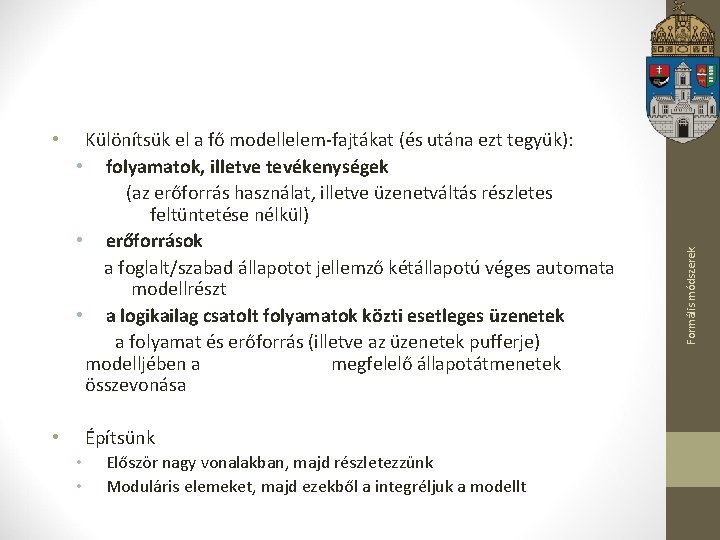 • Különítsük el a fő modellelem-fajtákat (és utána ezt tegyük):

• folyamatok, illetve tevékenységek

(az erőforrás használat, illetve üzenetváltás részletes feltüntetése nélkül)

• erőforrások

a foglalt/szabad állapotot jellemző kétállapotú véges automata modellrészt

• a logikailag csatolt folyamatok közti esetleges üzenetek

a folyamat és erőforrás (illetve az üzenetek pufferje) modelljében a megfelelő állapotátmenetek összevonása

• Építsünk

• Először nagy vonalakban, majd részletezzünk

• Moduláris elemeket, majd ezekből a integréljuk a modellt

Formális módszerek